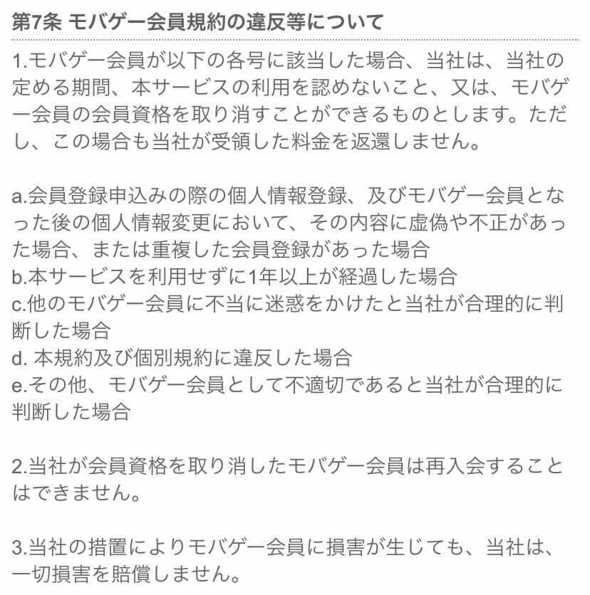 第7条 モバゲー会員規約の違反等について

1.モバゲー会員が以下の各号に該当した場合、当社は、当社の定める期間、本サービスの利用を認めないこと、又は、モバゲー会員の会員資格を取り消すことができるものとします。ただし、この場合も当社が受領した料金を返還しません。

a.会員登録申込みの際の個人情報登録、及びモバゲー会員となった後の個人情報変更において、その内容に虚偽や不正があった場合、または重複した会員登録があった場合
b.本サービスを利用せずに1年以上が経過した場合
c.他のモバゲー会員に不当に迷惑をかけたと当社が合理的に判断した場合
d. 本規約及び個別規約に違反した場合
e.その他、モバゲー会員として不適切であると当社が合理的に判断した場合

2.当社が会員資格を取り消したモバゲー会員は再入会することはできません。

3.当社の措置によりモバゲー会員に損害が生じても、当社は、一切損害を賠償しません。